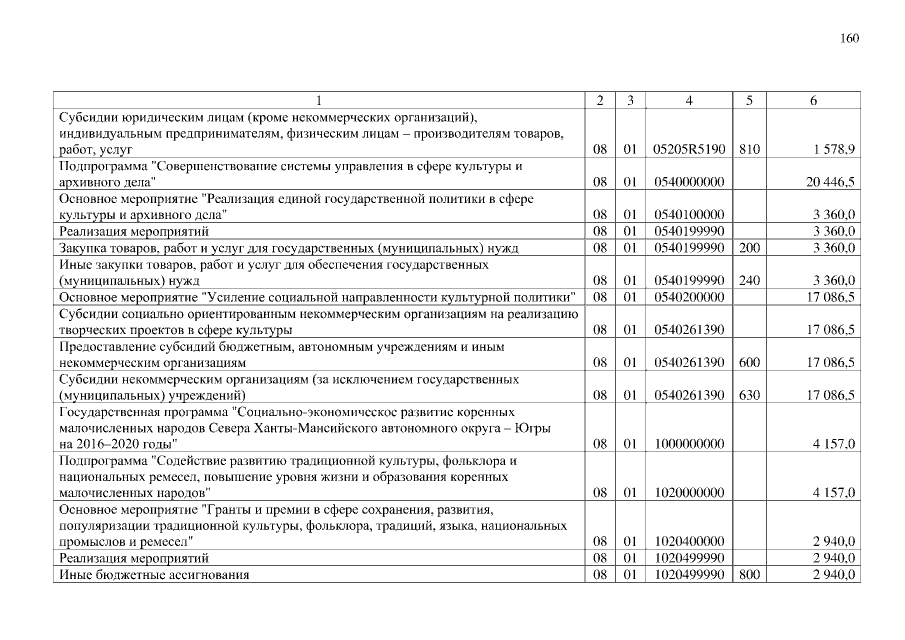 160

| 1 | 2 | 3 | 4 | 5 | 6 |
|---|---|---|---|---|---|
| Субсидии юридическим лицам (кроме некоммерческих организаций), индивидуальным предпринимателям, физическим лицам – производителям товаров, работ, услуг | 08 | 01 | 05205R5190 | 810 | 1 578,9 |
| Подпрограмма "Совершенствование системы управления в сфере культуры и архивного дела" | 08 | 01 | 0540000000 | | 20 446,5 |
| Основное мероприятие "Реализация единой государственной политики в сфере культуры и архивного дела" | 08 | 01 | 0540100000 | | 3 360,0 |
| Реализация мероприятий | 08 | 01 | 0540199990 | | 3 360,0 |
| Закупка товаров, работ и услуг для государственных (муниципальных) нужд | 08 | 01 | 0540199990 | 200 | 3 360,0 |
| Иные закупки товаров, работ и услуг для обеспечения государственных (муниципальных) нужд | 08 | 01 | 0540199990 | 240 | 3 360,0 |
| Основное мероприятие "Усиление социальной направленности культурной политики" | 08 | 01 | 0540200000 | | 17 086,5 |
| Субсидии социально ориентированным некоммерческим организациям на реализацию творческих проектов в сфере культуры | 08 | 01 | 0540261390 | | 17 086,5 |
| Предоставление субсидий бюджетным, автономным учреждениям и иным некоммерческим организациям | 08 | 01 | 0540261390 | 600 | 17 086,5 |
| Субсидии некоммерческим организациям (за исключением государственных (муниципальных) учреждений) | 08 | 01 | 0540261390 | 630 | 17 086,5 |
| Государственная программа "Социально-экономическое развитие коренных малочисленных народов Севера Ханты-Мансийского автономного округа – Югры на 2016–2020 годы" | 08 | 01 | 1000000000 | | 4 157,0 |
| Подпрограмма "Содействие развитию традиционной культуры, фольклора и национальных ремесел, повышение уровня жизни и образования коренных малочисленных народов" | 08 | 01 | 1020000000 | | 4 157,0 |
| Основное мероприятие "Гранты и премии в сфере сохранения, развития, популяризации традиционной культуры, фольклора, традиций, языка, национальных промыслов и ремесел" | 08 | 01 | 1020400000 | | 2 940,0 |
| Реализация мероприятий | 08 | 01 | 1020499990 | | 2 940,0 |
| Иные бюджетные ассигнования | 08 | 01 | 1020499990 | 800 | 2 940,0 |